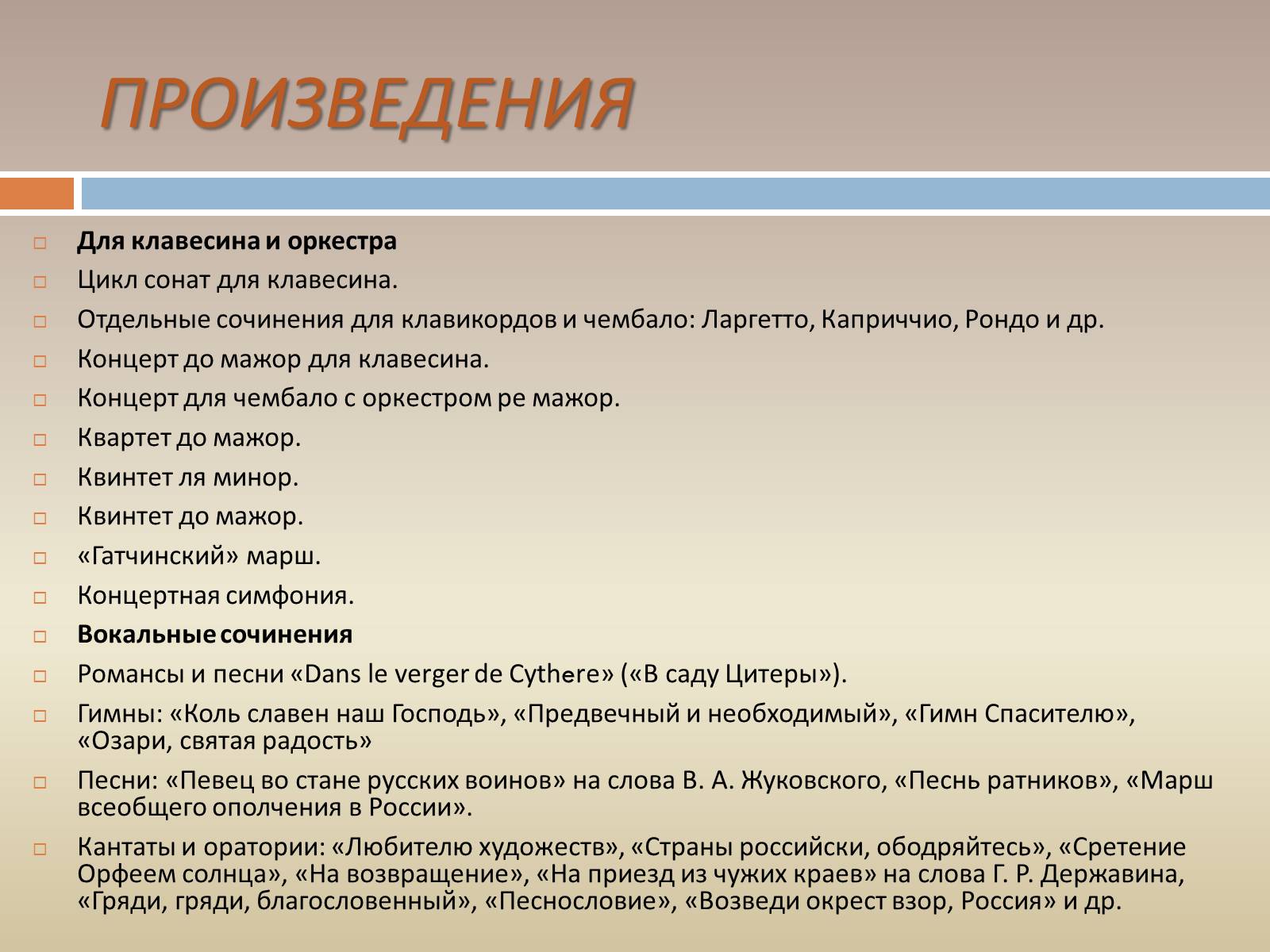 ПРОИЗВЕДЕНИЯ

Для клавесина и оркестра

Цикл сонат для клавесина.

Отдельные сочинения для клавикордов и чембало: Ларгетто, Каприччио, Рондо и др.

Концерт до мажор для клавесина.

Концерт для чембало с оркестром ре мажор.

Квартет до мажор.

Квинтет ля минор.

Квинтет до мажор.

«Гатчинский» марш.

Концертная симфония.

Вокальные сочинения

Романсы и песни «Dans le verger de Cythere» («В саду Цитеры»).

Гимны: «Коль славен наш Господь», «Предвечный и необходимый», «Гимн Спасителю», «Озари, святая радость»

Песни: «Певец во стане русских воинов» на слова В. А. Жуковского, «Песнь ратников», «Марш всеобщего ополчения в России».

Кантаты и оратории: «Любителю художеств», «Страны российски, ободряйтесь», «Сретение Орфеем солнца», «На возвращение», «На приезд из чужих краев» на слова Г. Р. Державина, «Гряди, гряди, благословенный», «Песнословие», «Возведи окрест взор, Россия» и др.